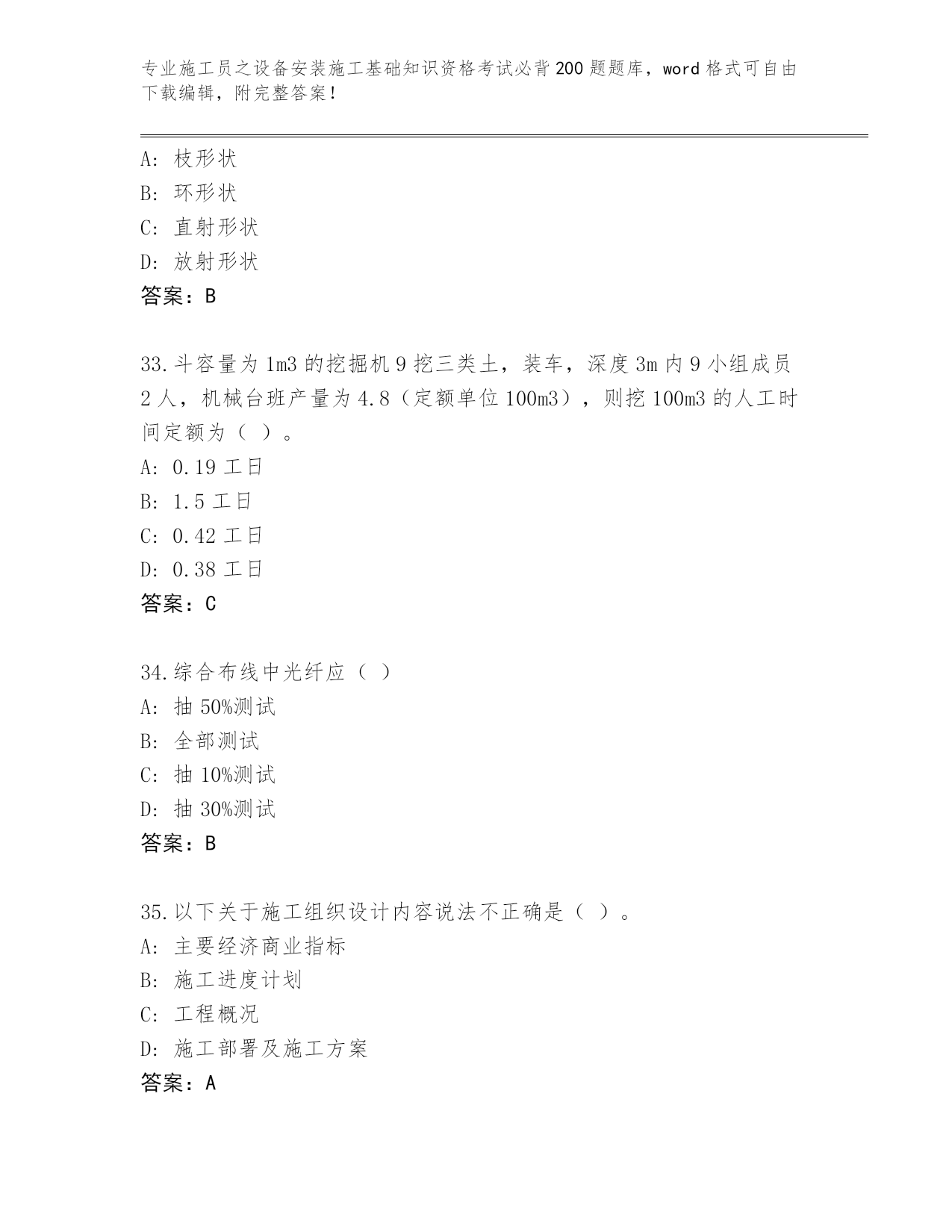 专业施工员之设备安装施工基础知识资格考试必背200题题库，word格式可自由下载编辑，附完整答案！

A：枝形状
B：环形状
C：直射形状
D：放射形状
答案：B

33.斗容量为1m3的挖掘机9挖三类土，装车，深度3m内9小组成员2人，机械台班产量为4.8（定额单位100m3），则挖100m3的人工时间定额为（ ）。
A：0.19工日
B：1.5工日
C：0.42工日
D：0.38工日
答案：C

34.综合布线中光纤应（ ）
A：抽50%测试
B：全部测试
C：抽10%测试
D：抽30%测试
答案：B

35.以下关于施工组织设计内容说法不正确是（ ）。
A：主要经济商业指标
B：施工进度计划
C：工程概况
D：施工部署及施工方案
答案：A